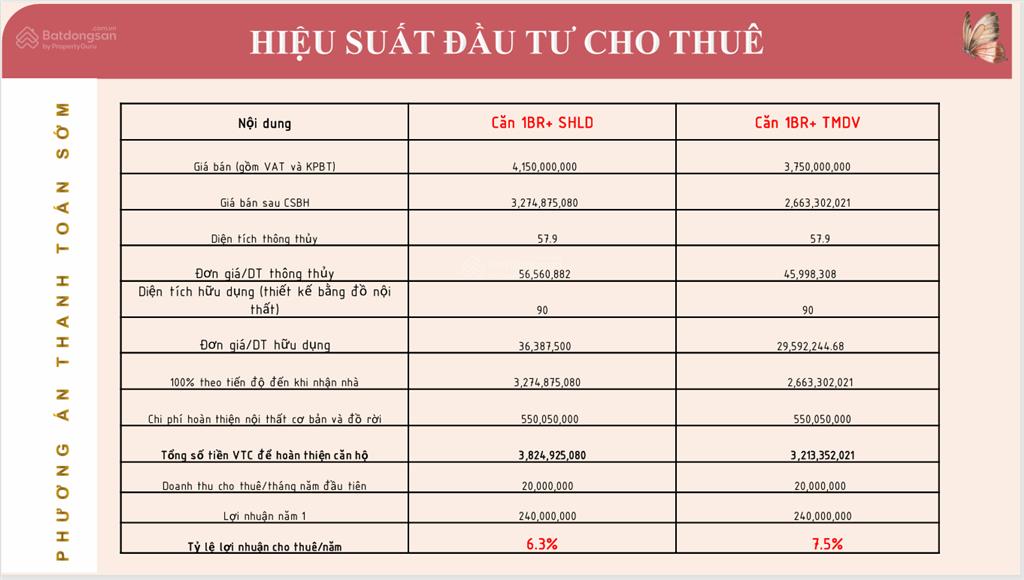 Batdongsan.com.vn by PropertyGuru

HIỆU SUẤT ĐẦU TƯ CHO THUÊ

PHƯƠNG ÁN THANH TOÁN SỚM

| Nội dung | Căn 1BR+ SHLD | Căn 1BR+ TMDV |
|---|---|---|
| Giá bán (gồm VAT và KPBT) | 4,150,000,000 | 3,750,000,000 |
| Giá bán sau CSBH | 3,274,875,080 | 2,663,302,021 |
| Diện tích thông thủy | 57.9 | 57.9 |
| Đơn giá/DT thông thủy | 56,560,882 | 45,998,308 |
| Diện tích hữu dụng (thiết kế bằng đồ nội thất) | 90 | 90 |
| Đơn giá/DT hữu dụng | 36,387,500 | 29,592,244.68 |
| 100% theo tiến độ đến khi nhận nhà | 3,274,875,080 | 2,663,302,021 |
| Chi phí hoàn thiện nội thất cơ bản và đồ rời | 550,050,000 | 550,050,000 |
| Tổng số tiền VTC để hoàn thiện căn hộ | 3,824,925,080 | 3,213,352,021 |
| Doanh thu cho thuê/tháng năm đầu tiên | 20,000,000 | 20,000,000 |
| Lợi nhuận năm 1 | 240,000,000 | 240,000,000 |
| Tỷ lệ lợi nhuận cho thuê/năm | 6.3% | 7.5% |